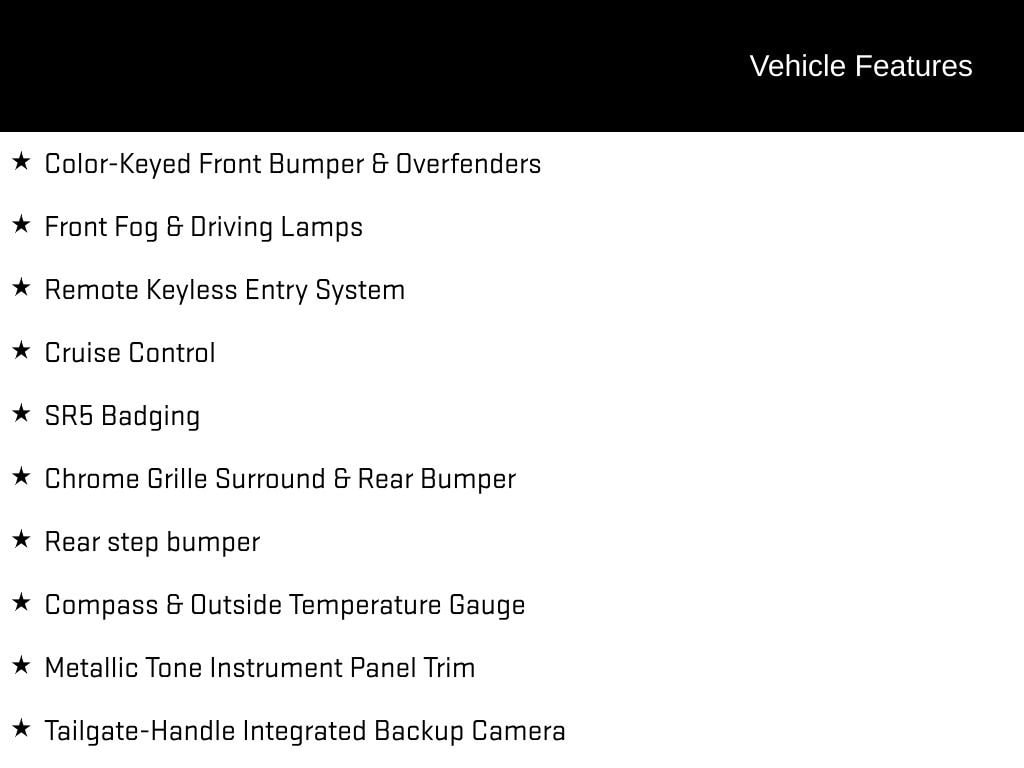 Vehicle Features

★ Color-Keyed Front Bumper & Overfenders

★ Front Fog & Driving Lamps

★ Remote Keyless Entry System

★ Cruise Control

★ SR5 Badging

★ Chrome Grille Surround & Rear Bumper

★ Rear step bumper

★ Compass & Outside Temperature Gauge

★ Metallic Tone Instrument Panel Trim

★ Tailgate-Handle Integrated Backup Camera